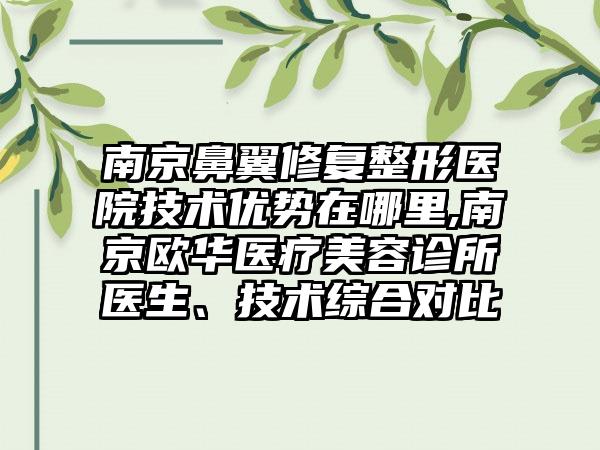 南京鼻翼修复整形医院技术优势在哪里,南京欧华医疗美容诊所医生、技术综合对比